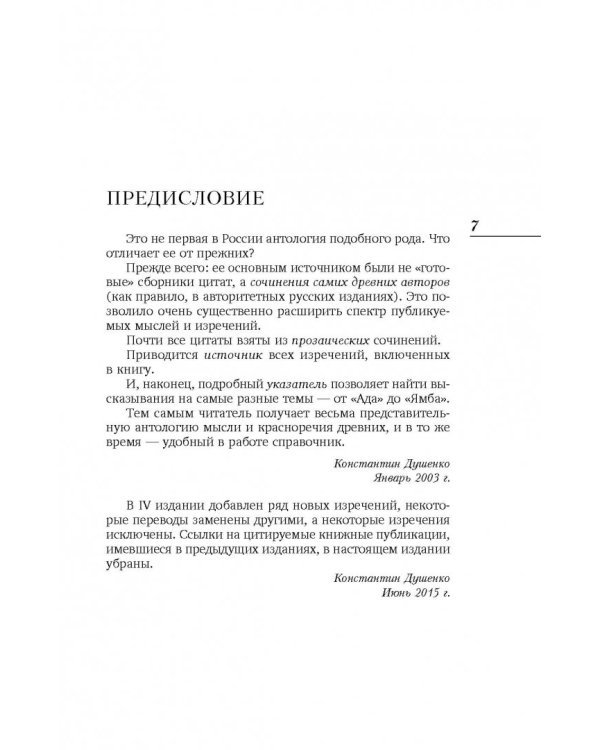 ПРЕДИСЛОВИЕ

7

Это не первая в России антология подобного рода. Что отличает ее от прежних?

Прежде всего: ее основным источником были не «готовые» сборники цитат, а сочинения самих древних авторов (как правило, в авторитетных русских изданиях). Это позволило очень существенно расширить спектр публикуемых мыслей и изречений.

Почти все цитаты взяты из прозаических сочинений.

Приводится источник всех изречений, включенных в книгу.

И, наконец, подробный указатель позволяет найти высказывания на самые разные темы — от «Ада» до «Ямба».

Тем самым читатель получает весьма представительную антологию мысли и красноречия древних, и в то же время — удобный в работе справочник.

Константин Душенко
Январь 2003 г.

В IV издании добавлен ряд новых изречений, некоторые переводы заменены другими, а некоторые изречения исключены. Ссылки на цитируемые книжные публикации, имевшиеся в предыдущих изданиях, в настоящем издании убраны.

Константин Душенко
Июнь 2015 г.